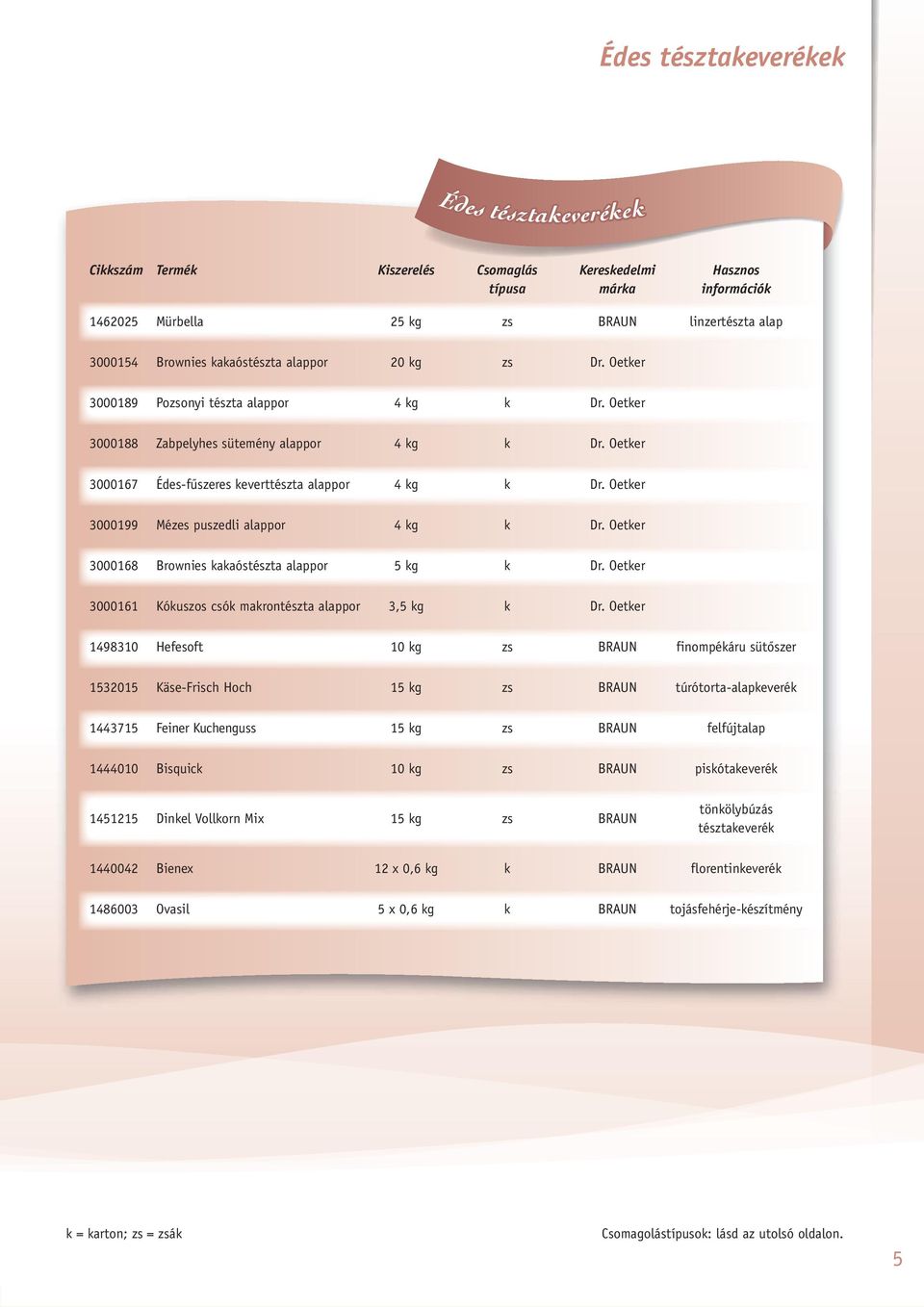 Édes tésztakeverékek

Édes tésztakeverékek

| Cikkszám | Termék | Kiszerelés | Csomaglás típusa | Kereskedelmi márka | Hasznos információk |
|---|---|---|---|---|---|
| 1462025 | Mürbella | 25 kg | zs | BRAUN | linzertészta alap |
| 3000154 | Brownies kakaóstészta alappor | 20 kg | zs | Dr. Oetker | |
| 3000189 | Pozsonyi tészta alappor | 4 kg | k | Dr. Oetker | |
| 3000188 | Zabpelyhes sütemény alappor | 4 kg | k | Dr. Oetker | |
| 3000167 | Édes-fűszeres kevert tészta alappor | 4 kg | k | Dr. Oetker | |
| 3000199 | Mézes puszedli alappor | 4 kg | k | Dr. Oetker | |
| 3000168 | Brownies kakaóstészta alappor | 5 kg | k | Dr. Oetker | |
| 3000161 | Kókuszos csók makrontészta alappor | 3,5 kg | k | Dr. Oetker | |
| 1498310 | Hefesoft | 10 kg | zs | BRAUN | finompékáru sütőszer |
| 1532015 | Käse-Frisch Hoch | 15 kg | zs | BRAUN | túrótorta-alapkeverék |
| 1443715 | Feiner Kuchenguss | 15 kg | zs | BRAUN | felfújtalap |
| 1444010 | Bisquick | 10 kg | zs | BRAUN | piskótakeverék |
| 1451215 | Dinkel Vollkorn Mix | 15 kg | zs | BRAUN | tönkölybúzás tésztakeverék |
| 1440042 | Bienex | 12 x 0,6 kg | k | BRAUN | florentinkeverék |
| 1486003 | Ovasil | 5 x 0,6 kg | k | BRAUN | tojásfehérje-készítmény |

k = karton; zs = zsák

Csomagolástípusok: lásd az utolsó oldalon.

5